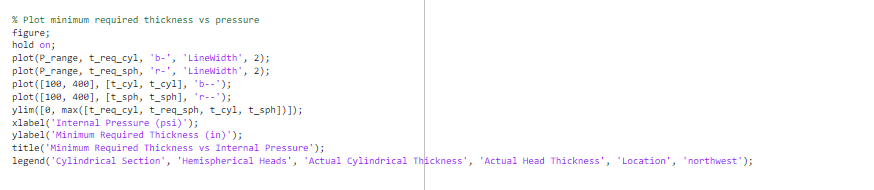 % Plot minimum required thickness vs pressure
figure;
hold on;
plot(P_range, t_req_cyl, 'b-', 'LineWidth', 2);
plot(P_range, t_req_sph, 'r-', 'LineWidth', 2);
plot([100, 400], [t_cyl, t_cyl], 'b--');
plot([100, 400], [t_sph, t_sph], 'r--');
ylim([0, max([t_req_cyl, t_req_sph, t_cyl, t_sph])]);
xlabel('Internal Pressure (psi)');
ylabel('Minimum Required Thickness (in)');
title('Minimum Required Thickness vs Internal Pressure');
legend('Cylindrical Section', 'Hemispherical Heads', 'Actual Cylindrical Thickness', 'Actual Head Thickness', 'Location', 'northwest');